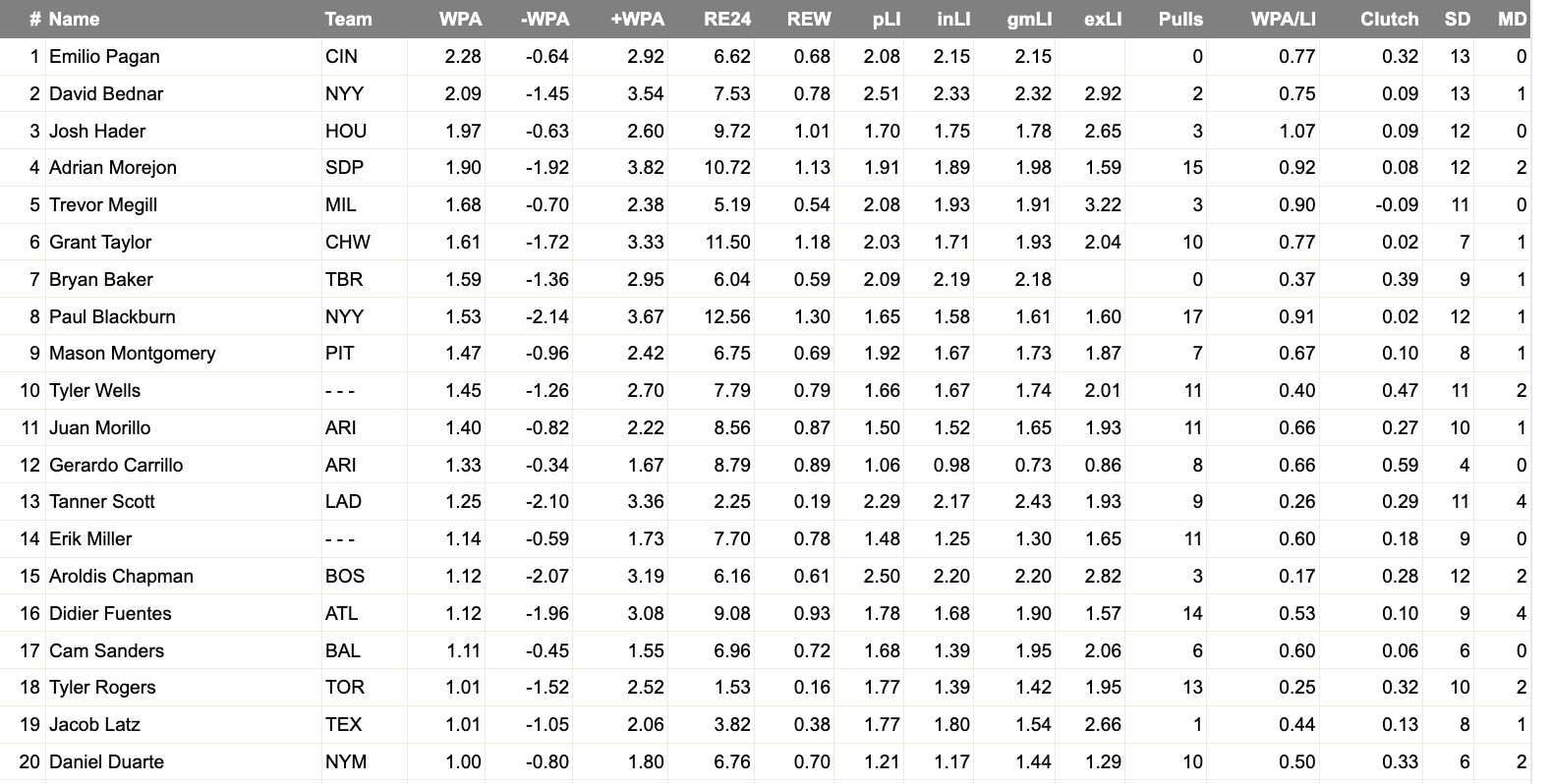 | # | Name | Team | WPA | -WPA | +WPA | RE24 | REW | pLI | inLI | gmLI | exLI | Pulls | WPA/LI | Clutch | SD | MD |
|---|---|---|---|---|---|---|---|---|---|---|---|---|---|---|---|---|
| 1 | Emilio Pagan | CIN | 2.28 | -0.64 | 2.92 | 6.62 | 0.68 | 2.08 | 2.15 | 2.15 | | 0 | 0.77 | 0.32 | 13 | 0 |
| 2 | David Bednar | NYY | 2.09 | -1.45 | 3.54 | 7.53 | 0.78 | 2.51 | 2.33 | 2.32 | 2.92 | 2 | 0.75 | 0.09 | 13 | 1 |
| 3 | Josh Hader | HOU | 1.97 | -0.63 | 2.60 | 9.72 | 1.01 | 1.70 | 1.75 | 1.78 | 2.65 | 3 | 1.07 | 0.09 | 12 | 0 |
| 4 | Adrian Morejon | SDP | 1.90 | -1.92 | 3.82 | 10.72 | 1.13 | 1.91 | 1.89 | 1.98 | 1.59 | 15 | 0.92 | 0.08 | 12 | 2 |
| 5 | Trevor Megill | MIL | 1.68 | -0.70 | 2.38 | 5.19 | 0.54 | 2.08 | 1.93 | 1.91 | 3.22 | 3 | 0.90 | -0.09 | 11 | 0 |
| 6 | Grant Taylor | CHW | 1.61 | -1.72 | 3.33 | 11.50 | 1.18 | 2.03 | 1.71 | 1.93 | 2.04 | 10 | 0.77 | 0.02 | 7 | 1 |
| 7 | Bryan Baker | TBR | 1.59 | -1.36 | 2.95 | 6.04 | 0.59 | 2.09 | 2.19 | 2.18 | | 0 | 0.37 | 0.39 | 9 | 1 |
| 8 | Paul Blackburn | NYY | 1.53 | -2.14 | 3.67 | 12.56 | 1.30 | 1.65 | 1.58 | 1.61 | 1.60 | 17 | 0.91 | 0.02 | 12 | 1 |
| 9 | Mason Montgomery | PIT | 1.47 | -0.96 | 2.42 | 6.75 | 0.69 | 1.92 | 1.67 | 1.73 | 1.87 | 7 | 0.67 | 0.10 | 8 | 1 |
| 10 | Tyler Wells | - - - | 1.45 | -1.26 | 2.70 | 7.79 | 0.79 | 1.66 | 1.67 | 1.74 | 2.01 | 11 | 0.40 | 0.47 | 11 | 2 |
| 11 | Juan Morillo | ARI | 1.40 | -0.82 | 2.22 | 8.56 | 0.87 | 1.50 | 1.52 | 1.65 | 1.93 | 11 | 0.66 | 0.27 | 10 | 1 |
| 12 | Gerardo Carrillo | ARI | 1.33 | -0.34 | 1.67 | 8.79 | 0.89 | 1.06 | 0.98 | 0.73 | 0.86 | 8 | 0.66 | 0.59 | 4 | 0 |
| 13 | Tanner Scott | LAD | 1.25 | -2.10 | 3.36 | 2.25 | 0.19 | 2.29 | 2.17 | 2.43 | 1.93 | 9 | 0.26 | 0.29 | 11 | 4 |
| 14 | Erik Miller | - - - | 1.14 | -0.59 | 1.73 | 7.70 | 0.78 | 1.48 | 1.25 | 1.30 | 1.65 | 11 | 0.60 | 0.18 | 9 | 0 |
| 15 | Aroldis Chapman | BOS | 1.12 | -2.07 | 3.19 | 6.16 | 0.61 | 2.50 | 2.20 | 2.20 | 2.82 | 3 | 0.17 | 0.28 | 12 | 2 |
| 16 | Didier Fuentes | ATL | 1.12 | -1.96 | 3.08 | 9.08 | 0.93 | 1.78 | 1.68 | 1.90 | 1.57 | 14 | 0.53 | 0.10 | 9 | 4 |
| 17 | Cam Sanders | BAL | 1.11 | -0.45 | 1.55 | 6.96 | 0.72 | 1.68 | 1.39 | 1.95 | 2.06 | 6 | 0.60 | 0.06 | 6 | 0 |
| 18 | Tyler Rogers | TOR | 1.01 | -1.52 | 2.52 | 1.53 | 0.16 | 1.77 | 1.39 | 1.42 | 1.95 | 13 | 0.25 | 0.32 | 10 | 2 |
| 19 | Jacob Latz | TEX | 1.01 | -1.05 | 2.06 | 3.82 | 0.38 | 1.77 | 1.80 | 1.54 | 2.66 | 1 | 0.44 | 0.13 | 8 | 1 |
| 20 | Daniel Duarte | NYM | 1.00 | -0.80 | 1.80 | 6.76 | 0.70 | 1.21 | 1.17 | 1.44 | 1.29 | 10 | 0.50 | 0.33 | 6 | 2 |